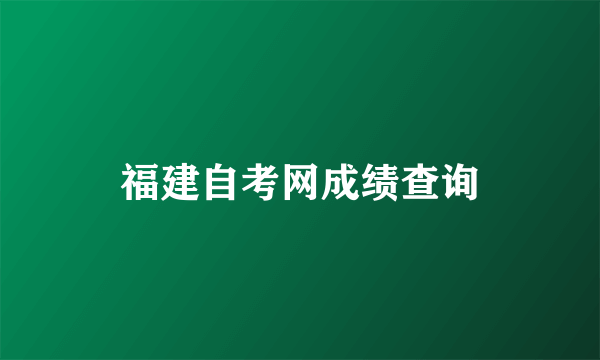 福建自考网成绩查询